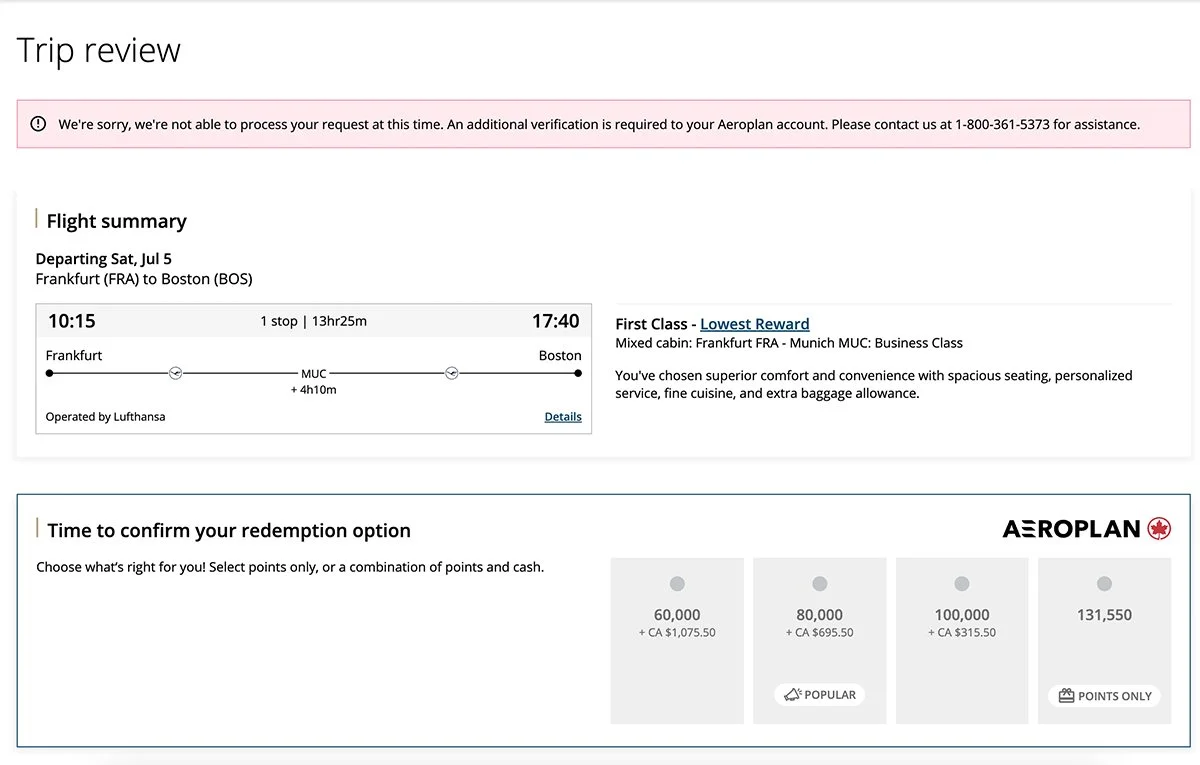 Trip review

We're sorry, we're not able to process your request at this time. An additional verification is required to your Aeroplan account. Please contact us at 1-800-361-5373 for assistance.

Flight summary

Departing Sat, Jul 5
Frankfurt (FRA) to Boston (BOS)

10:15
1 stop | 13hr25m
17:40
Frankfurt
Boston
MUC
+ 4h10m
Operated by Lufthansa
Details

First Class - Lowest Reward
Mixed cabin: Frankfurt FRA - Munich MUC: Business Class

You've chosen superior comfort and convenience with spacious seating, personalized service, fine cuisine, and extra baggage allowance.

Time to confirm your redemption option

AEROPLAN

Choose what's right for you! Select points only, or a combination of points and cash.

60,000
+ CA $1,075.50

80,000
+ CA $695.50
POPULAR

100,000
+ CA $315.50

131,550
POINTS ONLY